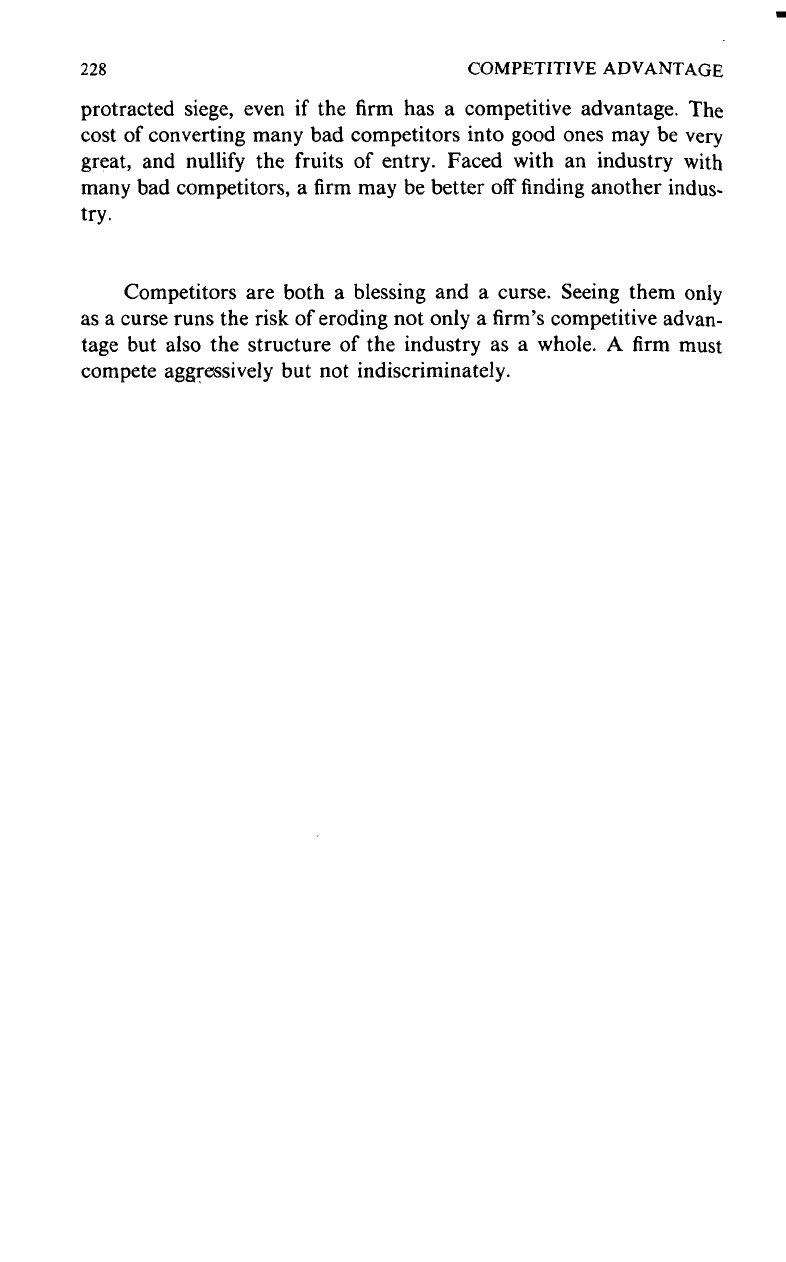 228 COMPETITIVE ADVANTAGE

protracted siege, even if the firm has a competitive advantage. The cost of converting many bad competitors into good ones may be very great, and nullify the fruits of entry. Faced with an industry with many bad competitors, a firm may be better off finding another industry.

Competitors are both a blessing and a curse. Seeing them only as a curse runs the risk of eroding not only a firm's competitive advantage but also the structure of the industry as a whole. A firm must compete aggressively but not indiscriminately.